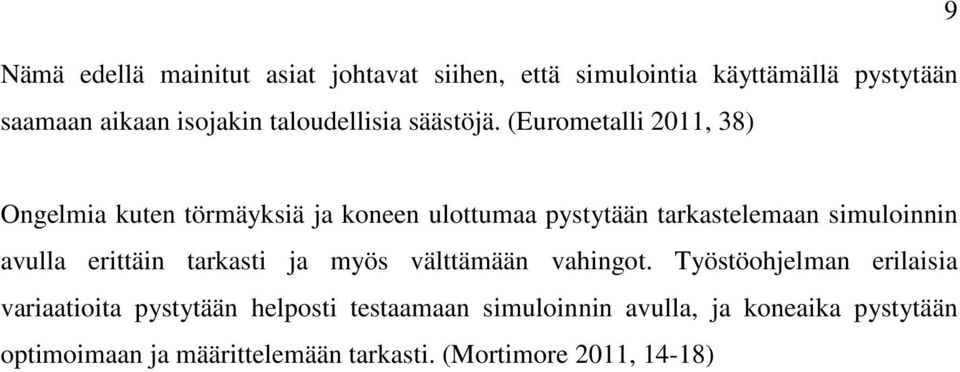 9

Nämä edellä mainitut asiat johtavat siihen, että simulointia käyttämällä pystytään saamaan aikaan isojakin taloudellisia säästöjä. (Eurometalli 2011, 38)

Ongelmia kuten törmäyksiä ja koneen ulottumaa pystytään tarkastelemaan simuloinnin avulla erittäin tarkasti ja myös välttämään vahingot. Työstöohjelman erilaisia variaatioita pystytään helposti testaamaan simuloinnin avulla, ja koneaika pystytään optimoimaan ja määrittelemään tarkasti. (Mortimore 2011, 14-18)